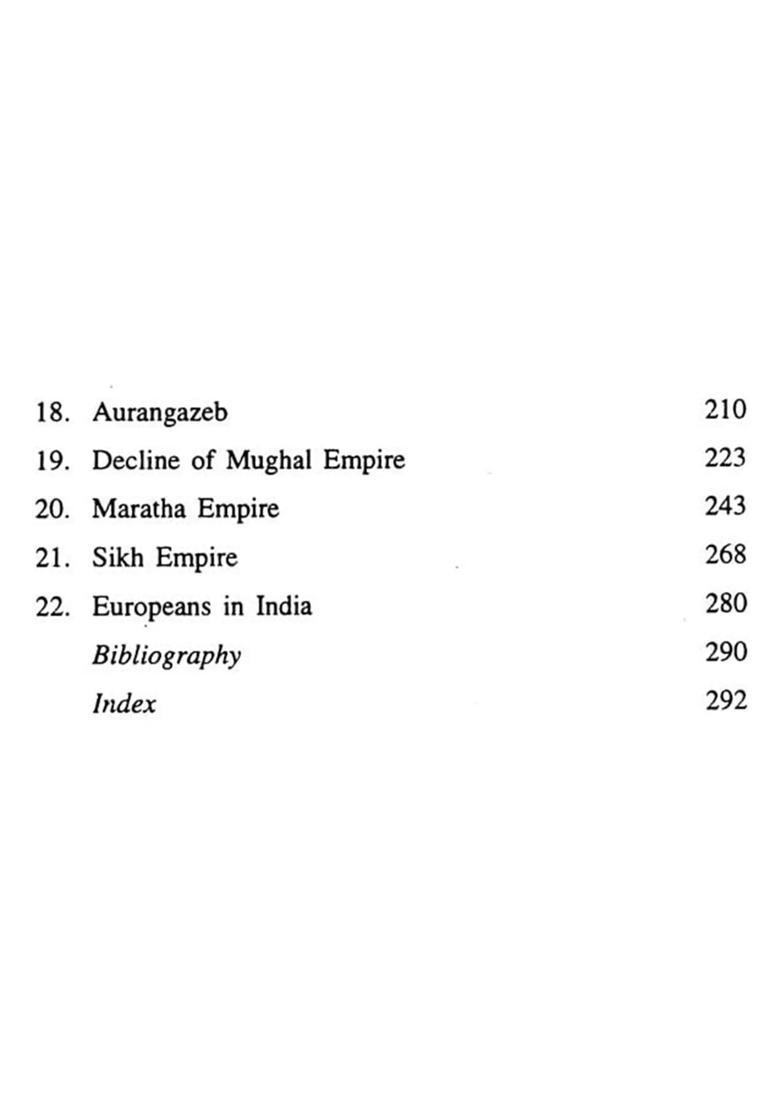 18. Aurangazeb 210
19. Decline of Mughal Empire 223
20. Maratha Empire 243
21. Sikh Empire 268
22. Europeans in India 280
Bibliography 290
Index 292